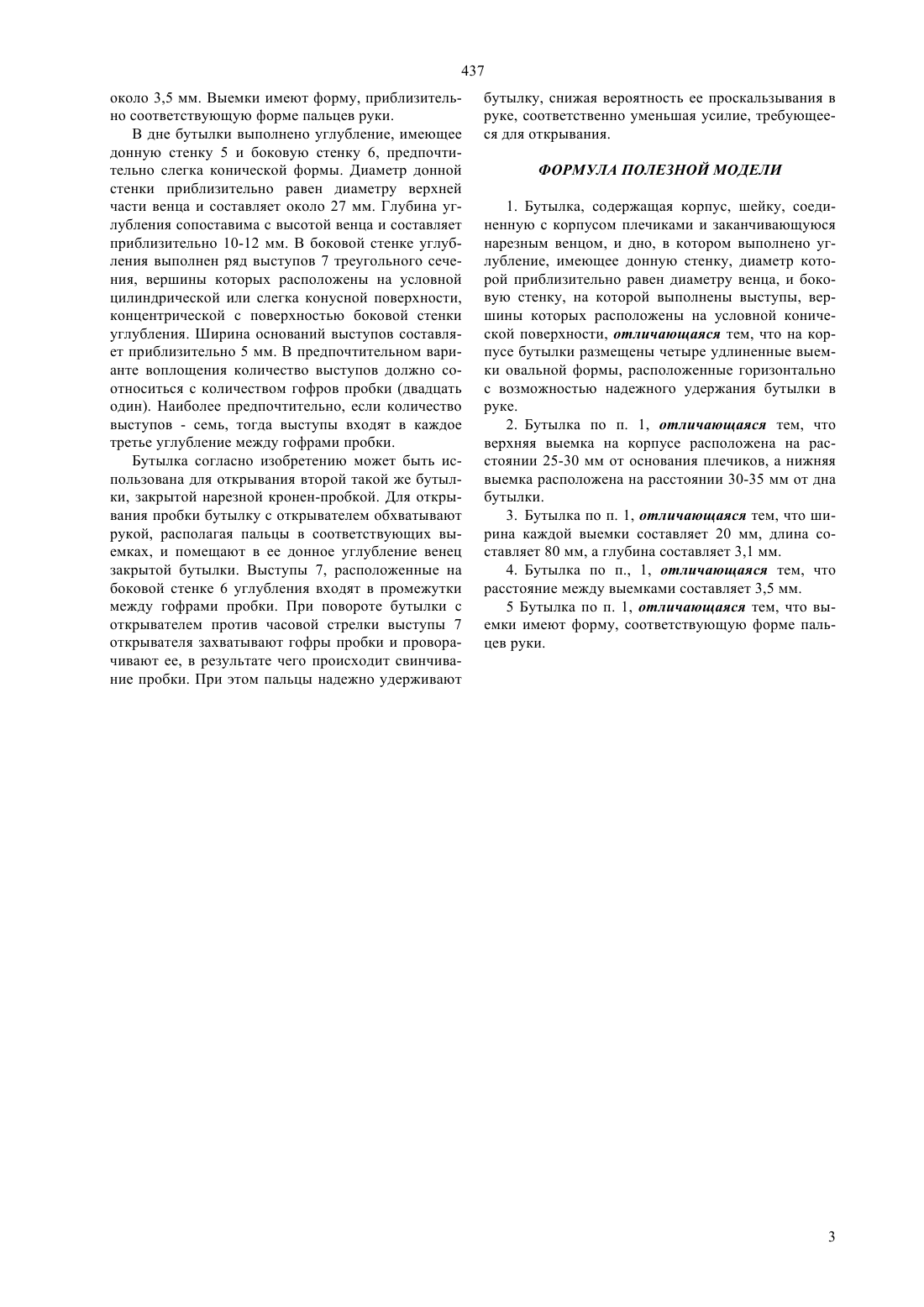 437

около 3,5 мм. Выемки имеют форму, приблизительно соответствующую форме пальцев руки.

В дне бутылки выполнено углубление, имеющее донную стенку 5 и боковую стенку 6, предпочтительно слегка конической формы. Диаметр донной стенки приблизительно равен диаметру верхней части венца и составляет около 27 мм. Глубина углубления сопоставима с высотой венца и составляет приблизительно 10-12 мм. В боковой стенке углубления выполнен ряд выступов 7 треугольного сечения, вершины которых расположены на условной цилиндрической или слегка конусной поверхности, концентрической с поверхностью боковой стенки углубления. Ширина оснований выступов составляет приблизительно 5 мм. В предпочтительном варианте воплощения количество выступов должно соотноситься с количеством гофров пробки (двадцать один). Наиболее предпочтительно, если количество выступов - семь, тогда выступы входят в каждое третье углубление между гофрами пробки.

Бутылка согласно изобретению может быть использована для открывания второй такой же бутылки, закрытой нарезной кронен-пробкой. Для открывания пробки бутылку с открывателем обхватывают рукой, располагая пальцы в соответствующих выемках, и помещают в ее донное углубление венец закрытой бутылки. Выступы 7, расположенные на боковой стенке 6 углубления входят в промежутки между гофрами пробки. При повороте бутылки с открывателем против часовой стрелки выступы 7 открывателя захватывают гофры пробки и проворачивают ее, в результате чего происходит свинчивание пробки. При этом пальцы надежно удерживают бутылку, снижая вероятность ее проскальзывания в руке, соответственно уменьшая усилие, требующееся для открывания.

ФОРМУЛА ПОЛЕЗНОЙ МОДЕЛИ

1. Бутылка, содержащая корпус, шейку, соединенную с корпусом плечиками и заканчивающуюся нарезным венцом, и дно, в котором выполнено углубление, имеющее донную стенку, диаметр которой приблизительно равен диаметру венца, и боковую стенку, на которой выполнены выступы, вершины которых расположены на условной конической поверхности, отличающаяся тем, что на корпусе бутылки размещены четыре удлиненные выемки овальной формы, расположенные горизонтально с возможностью надежного удержания бутылки в руке.

2. Бутылка по п. 1, отличающаяся тем, что верхняя выемка на корпусе расположена на расстоянии 25-30 мм от основания плечиков, а нижняя выемка расположена на расстоянии 30-35 мм от дна бутылки.

3. Бутылка по п. 1, отличающаяся тем, что ширина каждой выемки составляет 20 мм, длина составляет 80 мм, а глубина составляет 3,1 мм.

4. Бутылка по п., 1, отличающаяся тем, что расстояние между выемками составляет 3,5 мм.

5 Бутылка по п. 1, отличающаяся тем, что выемки имеют форму, соответствующую форме пальцев руки.

3